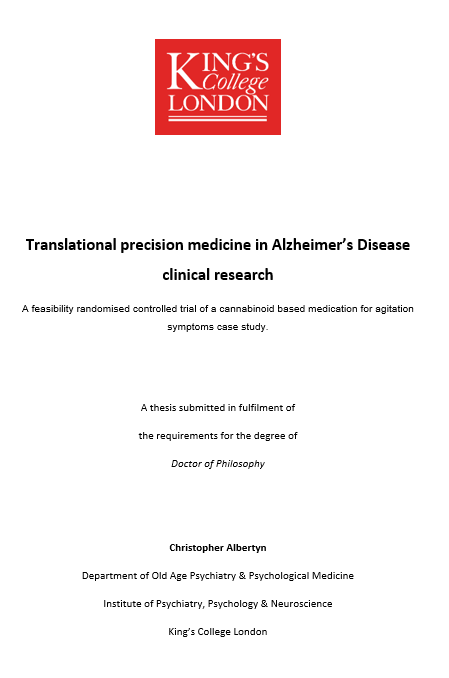 KING'S College LONDON

Translational precision medicine in Alzheimer's Disease clinical research

A feasibility randomised controlled trial of a cannabinoid based medication for agitation symptoms case study.

A thesis submitted in fulfilment of

the requirements for the degree of

Doctor of Philosophy

Christopher Albertyn

Department of Old Age Psychiatry & Psychological Medicine

Institute of Psychiatry, Psychology & Neuroscience

King's College London